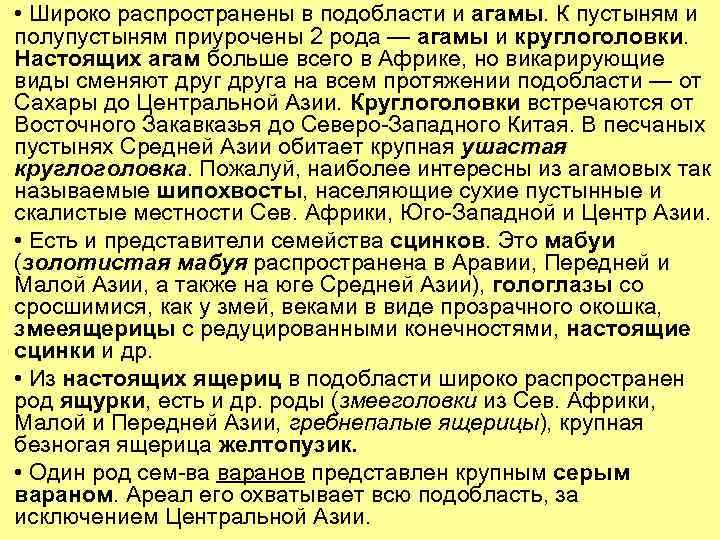 • Широко распространены в подобласти и агамы. К пустыням и полупустыням приурочены 2 рода — агамы и круглоголовки. Настоящих агам больше всего в Африке, но викарирующие виды сменяют друг друга на всем протяжении подобласти — от Сахары до Центральной Азии. Круглоголовки встречаются от Восточного Закавказья до Северо-Западного Китая. В песчаных пустынях Средней Азии обитает крупная ушастая круглоголовка. Пожалуй, наиболее интересны из агамовых так называемые шипохвосты, населяющие сухие пустынные и скалистые местности Сев. Африки, Юго-Западной и Центр Азии.

• Есть и представители семейства сцинков. Это мабуи (золотистая мабуя распространена в Аравии, Передней и Малой Азии, а также на юге Средней Азии), гологлазы со сросшимися, как у змей, веками в виде прозрачного окошка, змееящерицы с редуцированными конечностями, настоящие сцинки и др.

• Из настоящих ящериц в подобласти широко распространен род ящурки, есть и др. роды (змееголовки из Сев. Африки, Малой и Передней Азии, гребнепалые ящерицы), крупная безногая ящерица желтопузик.

• Один род сем-ва варанов представлен крупным серым вараном. Ареал его охватывает всю подобласть, за исключением Центральной Азии.